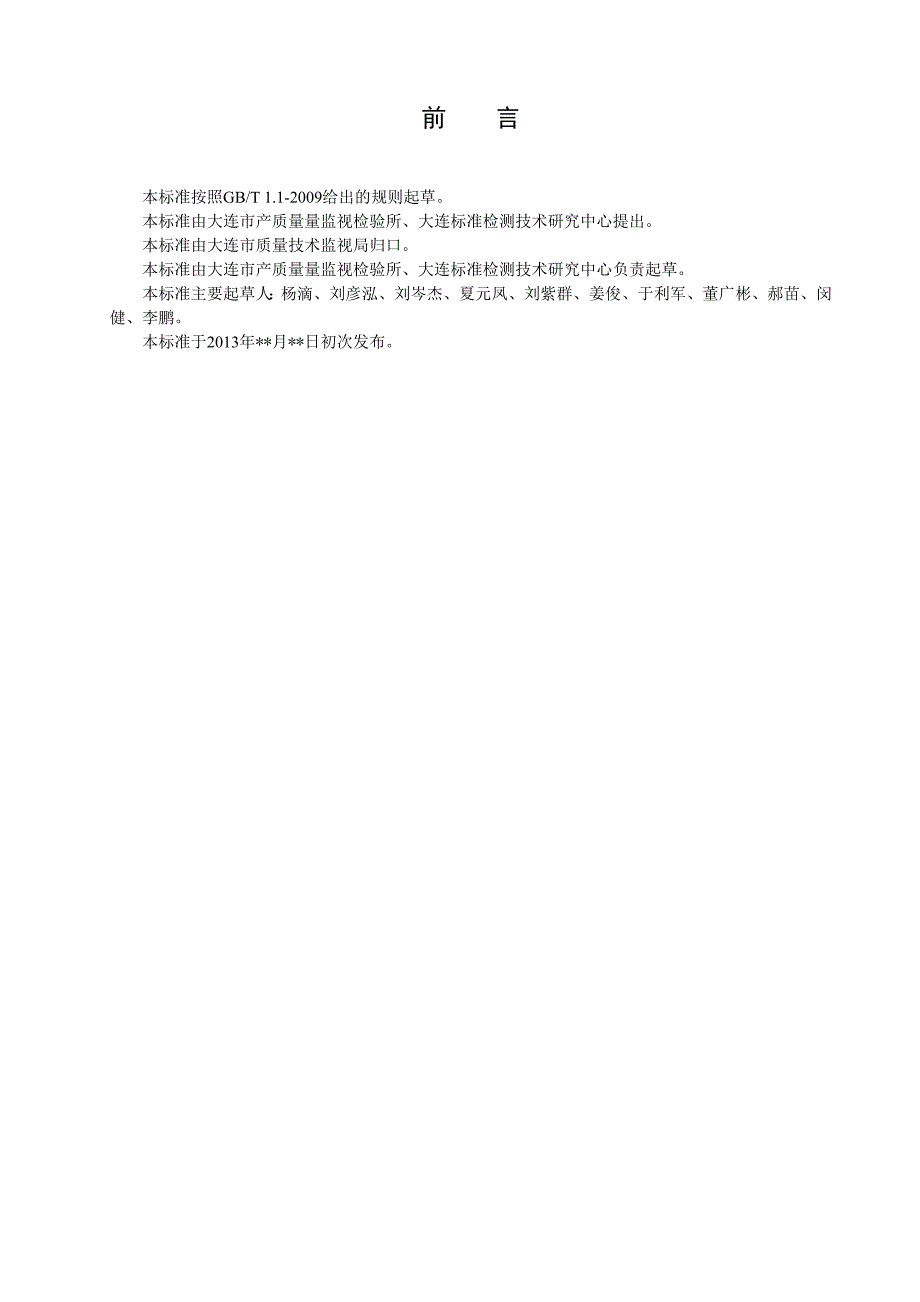 前　言

本标准按照GB/T 1.1-2009给出的规则起草。

本标准由大连市产质量量监视检验所、大连标准检测技术研究中心提出。

本标准由大连市质量技术监视局归口。

本标准由大连市产质量量监视检验所、大连标准检测技术研究中心负责起草。

本标准主要起草人：杨滴、刘彦泓、刘岑杰、夏元凤、刘紫群、姜俊、于利军、董广彬、郝苗、闵健、李鹏。

本标准于2013年**月**日初次发布。